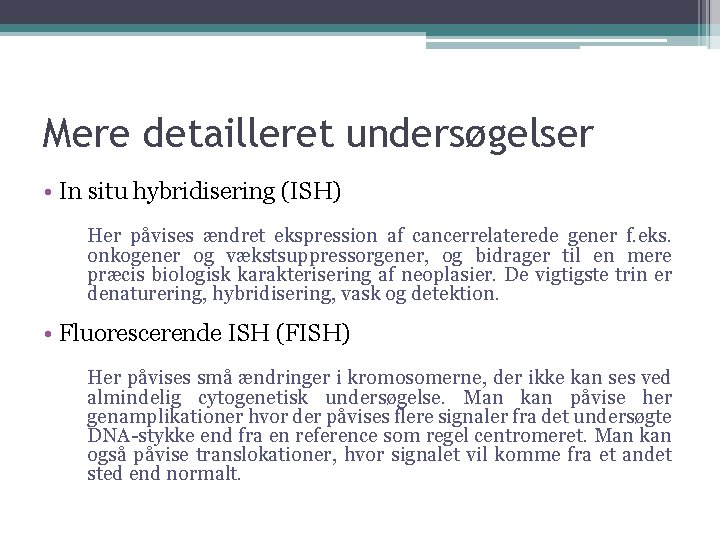 Mere detailleret undersøgelser

• In situ hybridisering (ISH)

Her påvises ændret ekspression af cancerrelaterede gener f.eks. onkogener og vækstsuppressorgener, og bidrager til en mere præcis biologisk karakterisering af neoplasier. De vigtigste trin er denaturering, hybridisering, vask og detektion.

• Fluorescerende ISH (FISH)

Her påvises små ændringer i kromosomerne, der ikke kan ses ved almindelig cytogenetisk undersøgelse. Man kan påvise her genamplikationer hvor der påvises flere signaler fra det undersøgte DNA-stykke end fra en reference som regel centromeret. Man kan også påvise translokationer, hvor signalet vil komme fra et andet sted end normalt.